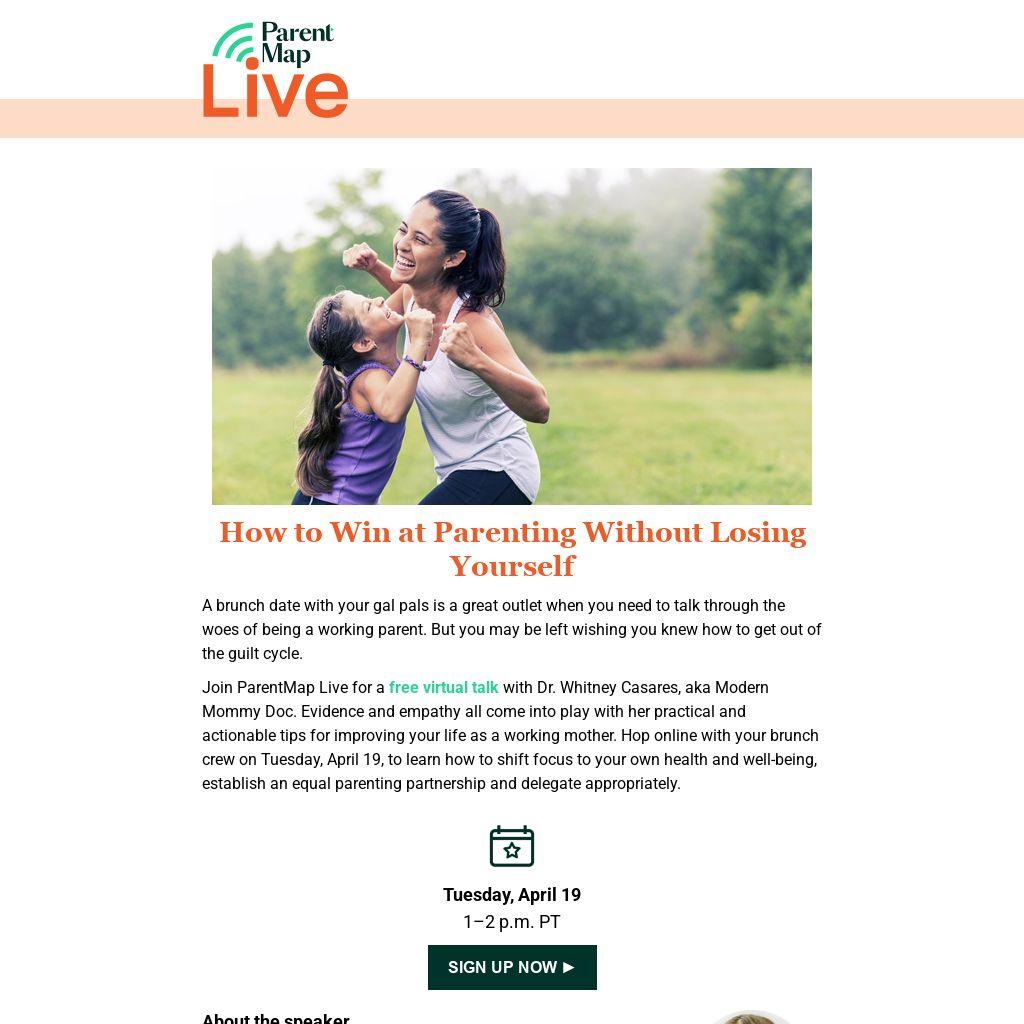 Parent Map Live

How to Win at Parenting Without Losing Yourself

A brunch date with your gal pals is a great outlet when you need to talk through the woes of being a working parent. But you may be left wishing you knew how to get out of the guilt cycle.

Join ParentMap Live for a free virtual talk with Dr. Whitney Casares, aka Modern Mommy Doc. Evidence and empathy all come into play with her practical and actionable tips for improving your life as a working mother. Hop online with your brunch crew on Tuesday, April 19, to learn how to shift focus to your own health and well-being, establish an equal parenting partnership and delegate appropriately.

Tuesday, April 19
1–2 p.m. PT

SIGN UP NOW ►

About the speaker